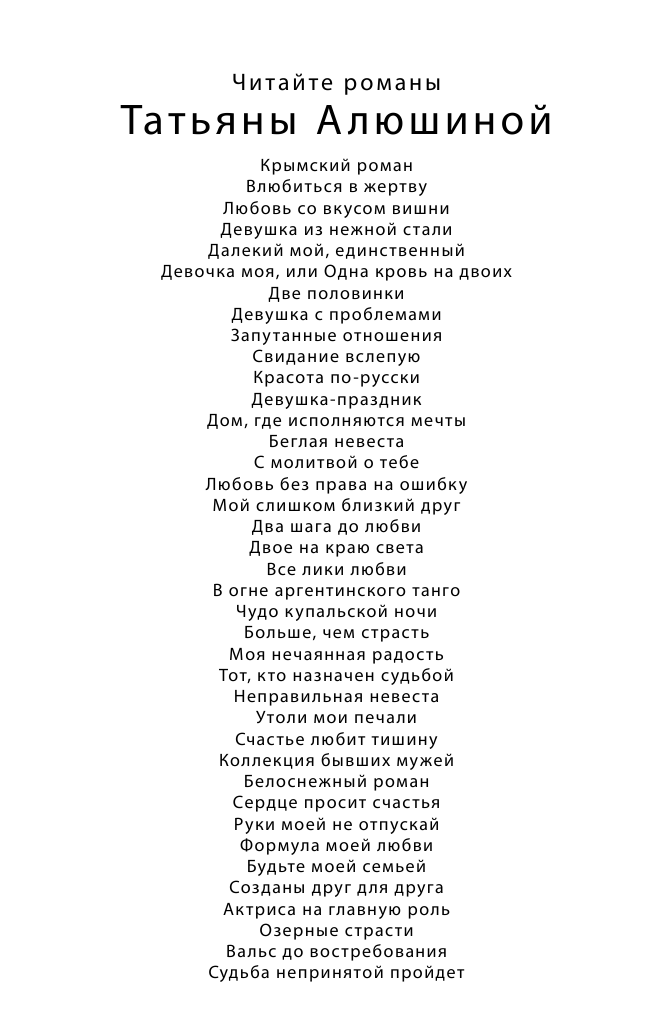 Читайте романы
Татьяны Алюшиной

Крымский роман
Влюбиться в жертву
Любовь со вкусом вишни
Девушка из нежной стали
Далекий мой, единственный
Девочка моя, или Одна кровь на двоих
Две половинки
Девушка с проблемами
Запутанные отношения
Свидание вслепую
Красота по-русски
Девушка-праздник
Дом, где исполняются мечты
Беглая невеста
С молитвой о тебе
Любовь без права на ошибку
Мой слишком близкий друг
Два шага до любви
Двое на краю света
Все лики любви
В огне аргентинского танго
Чудо купальской ночи
Больше, чем страсть
Моя нечаянная радость
Тот, кто назначен судьбой
Неправильная невеста
Утоли мои печали
Счастье любит тишину
Коллекция бывших мужей
Белоснежный роман
Сердце просит счастья
Руки моей не отпускай
Формула моей любви
Будьте моей семьей
Созданы друг для друга
Актриса на главную роль
Озерные страсти
Вальс до востребования
Судьба непринятой пройдет